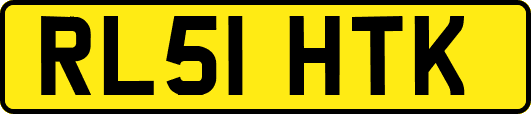 RL51 HTK